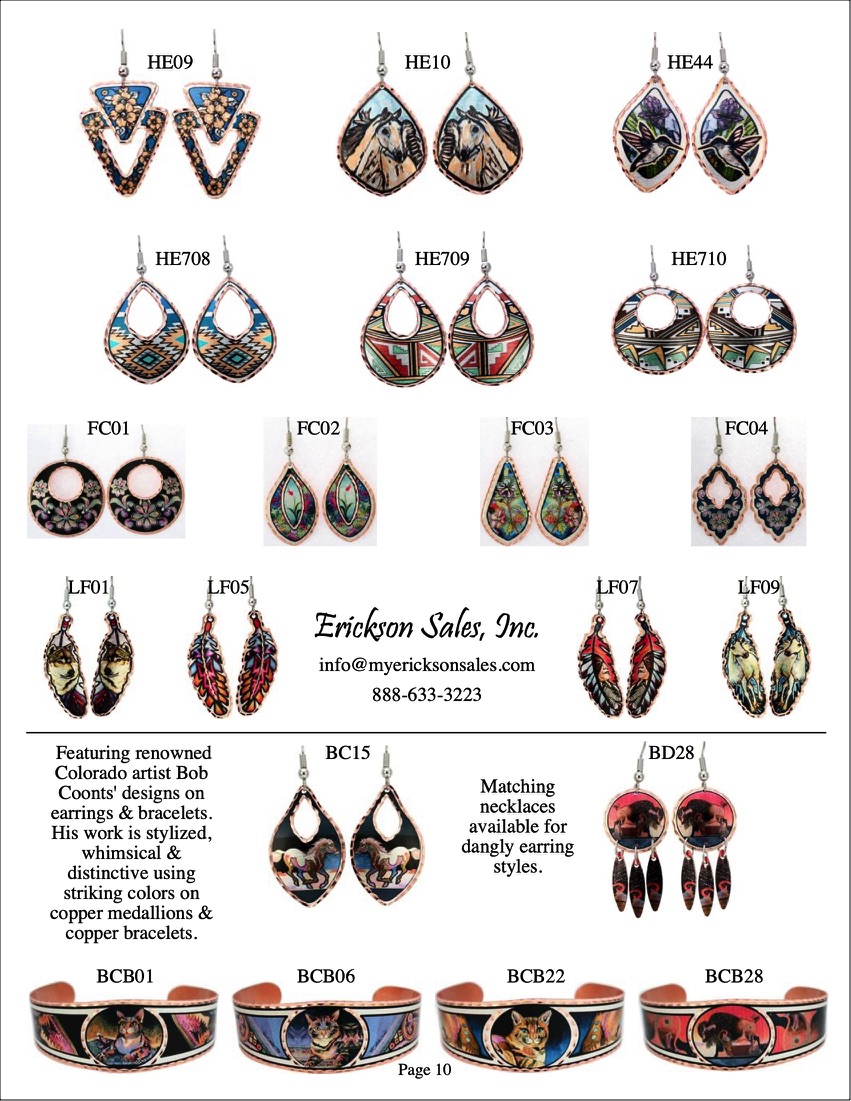 HE09

HE10

HE44

HE708

HE709

HE710

FC01

FC02

FC03

FC04

LF01

LF05

Erickson Sales, Inc.

info@myericksonsales.com

888-633-3223

LF07

LF09

Featuring renowned Colorado artist Bob Coonts' designs on earrings & bracelets. His work is stylized, whimsical & distinctive using striking colors on copper medallions & copper bracelets.

BC15

Matching necklaces available for dangly earring styles.

BD28

BCB01

BCB06

BCB22

BCB28

Page 10